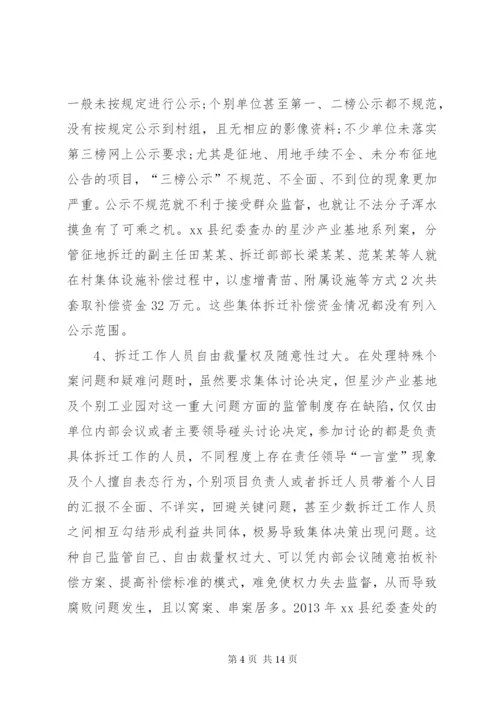 一般未按规定进行公示；个别单位甚至第一、二榜公示都不规范，没有按规定公示到村组，且无相应的影像资料；不少单位未落实第三榜网上公示要求；尤其是征地、用地手续不全、未分布征地公告的项目，“三榜公示”不规范、不全面、不到位的现象更加严重。公示不规范就不利于接受群众监督，也就让不法分子浑水摸鱼有了可乘之机。xx县纪委查办的星沙产业基地系列案，分管征地拆迁的副主任田某某、拆迁部部长梁某某、范某某等人就在村集体设施补偿过程中，以虚增青苗、附属设施等方式2次共套取补偿资金32万元。这些集体拆迁补偿资金情况都没有列入公示范围。

4、拆迁工作人员自由裁量权及随意性过大。在处理特殊个案问题和疑难问题时，虽然要求集体讨论决定，但星沙产业基地及个别工业园对这一重大问题方面的监管制度存在缺陷，仅仅由单位内部会议或者主要领导碰头讨论决定，参加讨论的都是负责具体拆迁工作的人员，不同程度上存在责任领导“一言堂”现象及个人擅自表态行为，个别项目负责人或者拆迁人员带着个人目的汇报不全面、不详实，回避关键问题，甚至少数拆迁工作人员之间相互勾结形成利益共同体，极易导致集体决策出现问题。这种自己监管自己、自由裁量权过大、可以凭内部会议随意拍板补偿方案、提高补偿标准的模式，难免使权力失去监督，从而导致腐败问题发生，且以窝案、串案居多。2013年xx县纪委查处的

第4页 共14页